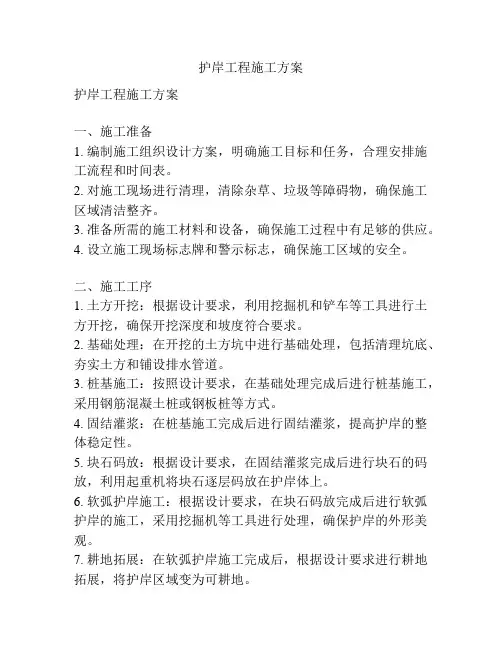 护岸工程施工方案

护岸工程施工方案

一、施工准备
1. 编制施工组织设计方案，明确施工目标和任务，合理安排施工流程和时间表。
2. 对施工现场进行清理，清除杂草、垃圾等障碍物，确保施工区域清洁整齐。
3. 准备所需的施工材料和设备，确保施工过程中有足够的供应。
4. 设立施工现场标志牌和警示标志，确保施工区域的安全。

二、施工工序
1. 土方开挖：根据设计要求，利用挖掘机和铲车等工具进行土方开挖，确保开挖深度和坡度符合要求。
2. 基础处理：在开挖的土方坑中进行基础处理，包括清理坑底、夯实土方和铺设排水管道。
3. 桩基施工：按照设计要求，在基础处理完成后进行桩基施工，采用钢筋混凝土桩或钢板桩等方式。
4. 固结灌浆：在桩基施工完成后进行固结灌浆，提高护岸的整体稳定性。
5. 块石码放：根据设计要求，在固结灌浆完成后进行块石的码放，利用起重机将块石逐层码放在护岸体上。
6. 软弧护岸施工：根据设计要求，在块石码放完成后进行软弧护岸的施工，采用挖掘机等工具进行处理，确保护岸的外形美观。
7. 耕地拓展：在软弧护岸施工完成后，根据设计要求进行耕地拓展，将护岸区域变为可耕地。